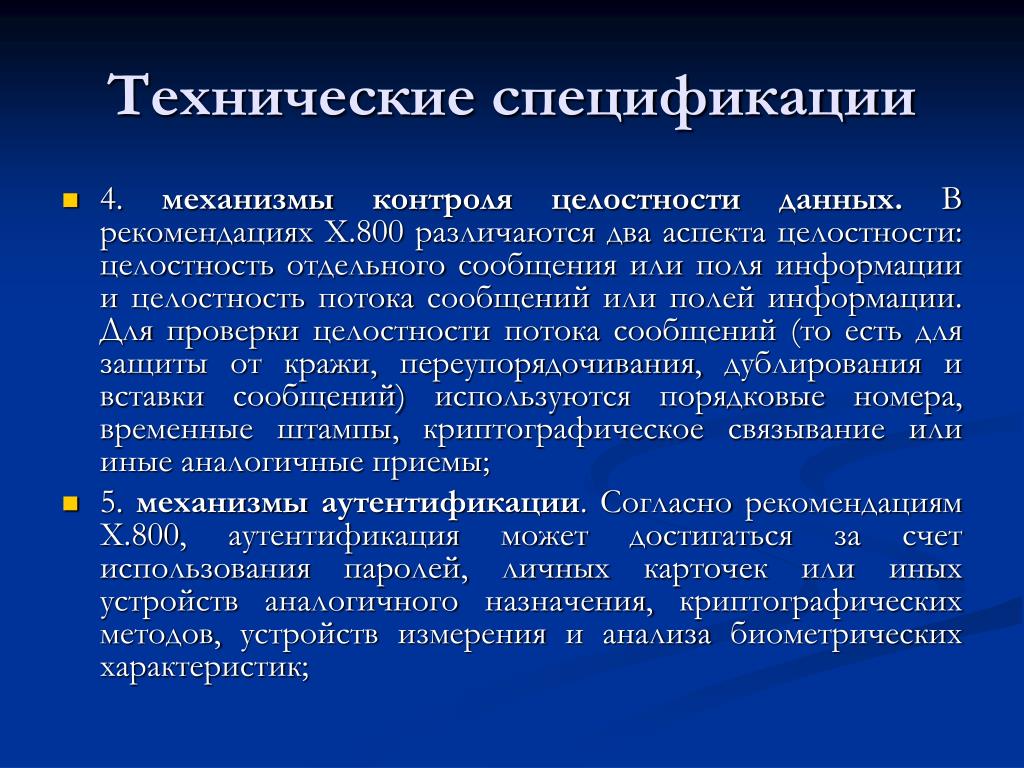 Технические спецификации

4. механизмы контроля целостности данных. В рекомендациях X.800 различаются два аспекта целостности: целостность отдельного сообщения или поля информации и целостность потока сообщений или полей информации. Для проверки целостности потока сообщений (то есть для защиты от кражи, переупорядочивания, дублирования и вставки сообщений) используются порядковые номера, временные штампы, криптографическое связывание или иные аналогичные приемы;

5. механизмы аутентификации. Согласно рекомендациям X.800, аутентификация может достигаться за счет использования паролей, личных карточек или иных устройств аналогичного назначения, криптографических методов, устройств измерения и анализа биометрических характеристик;